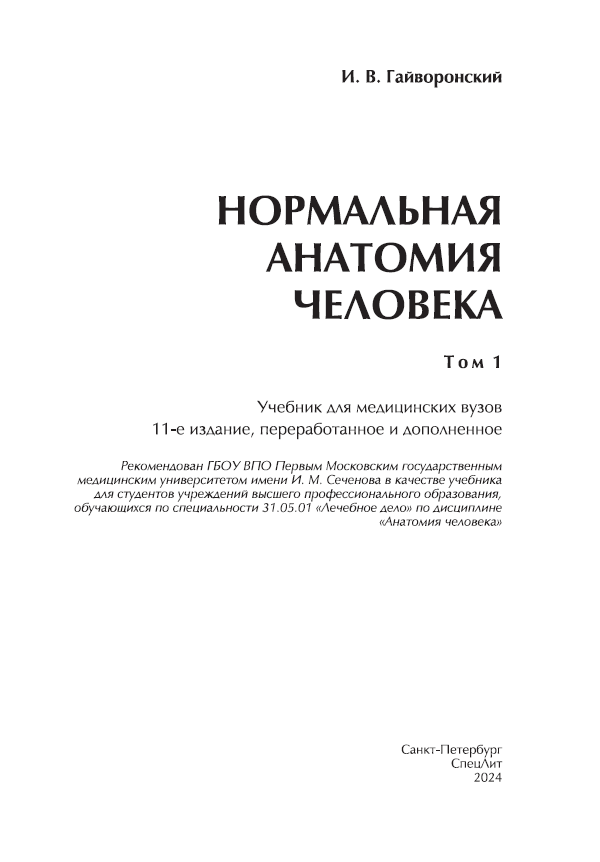 И. В. Гайворонский

НОРМАЛЬНАЯ
АНАТОМИЯ
ЧЕЛОВЕКА

Том 1

Учебник для медицинских вузов
11-е издание, переработанное и дополненное

Рекомендован ГБОУ ВПО Первым Московским государственным медицинским университетом имени И. М. Сеченова в качестве учебника для студентов учреждений высшего профессионального образования, обучающихся по специальности 31.05.01 «Лечебное дело» по дисциплине «Анатомия человека»

Санкт-Петербург
СпецЛит
2024